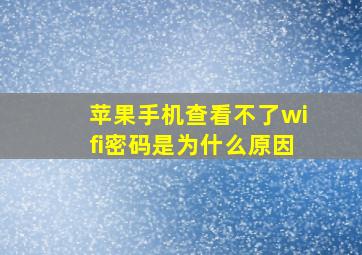 苹果手机查看不了wifi密码是为什么原因